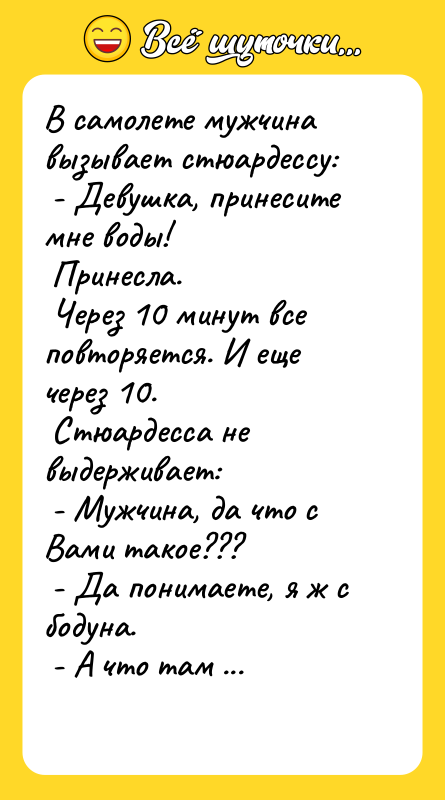 Всё шуточки...

В самолете мужчина вызывает стюардессу:
- Девушка, принесите мне воды!
Принесла.
Через 10 минут все повторяется. И еще через 10.
Стюардесса не выдерживает:
- Мужчина, да что с Вами такое???
- Да понимаете, я ж с бодуна.
- А что там ...